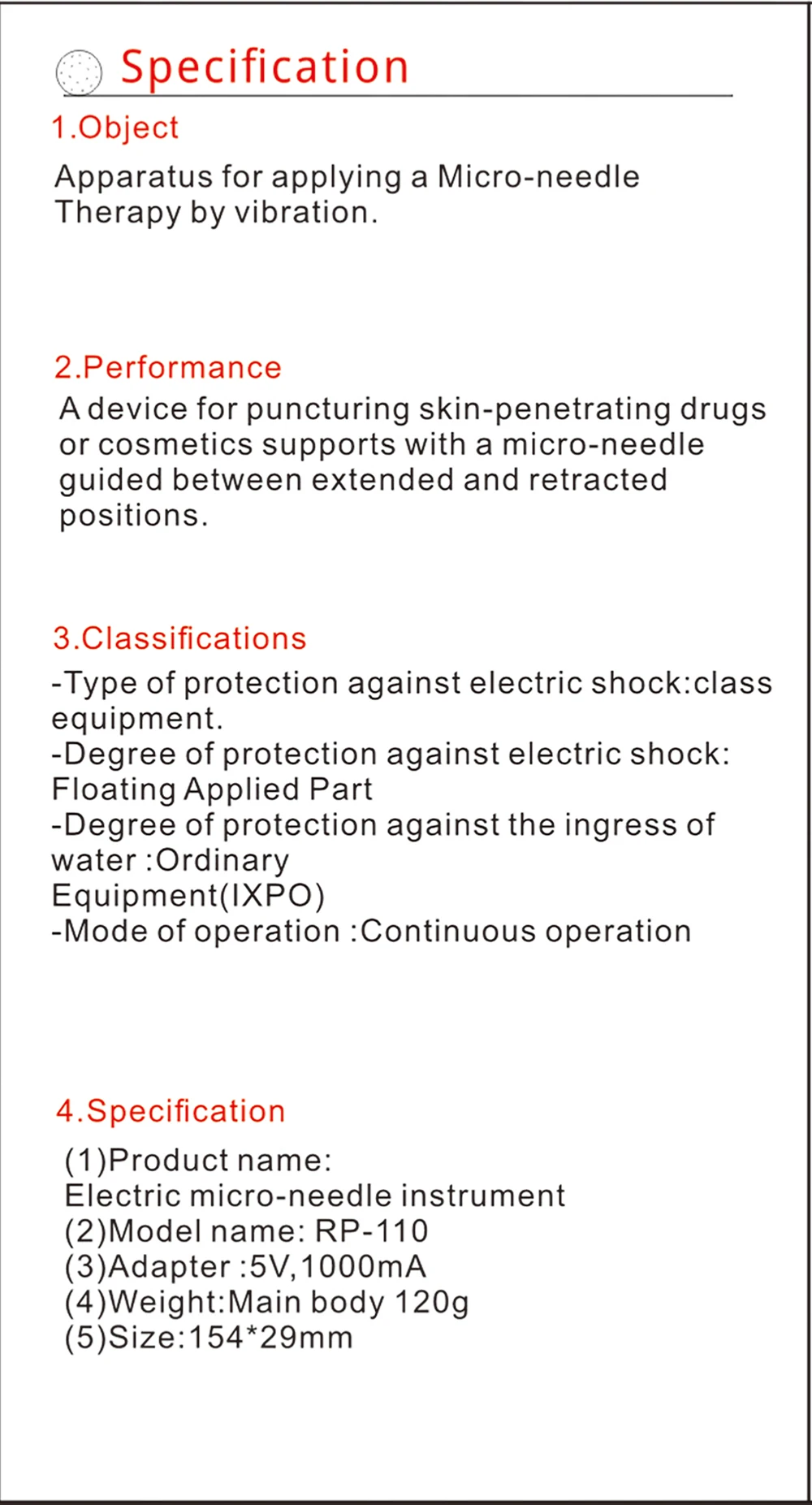 Specification

1.Object

Apparatus for applying a Micro-needle Therapy by vibration.

2.Performance

A device for puncturing skin-penetrating drugs or cosmetics supports with a micro-needle guided between extended and retracted positions.

3.Classifications

-Type of protection against electric shock:class equipment.
-Degree of protection against electric shock: Floating Applied Part
-Degree of protection against the ingress of water :Ordinary
Equipment(IXPO)
-Mode of operation :Continuous operation

4.Specification

(1)Product name:
Electric micro-needle instrument
(2)Model name: RP-110
(3)Adapter :5V,1000mA
(4)Weight:Main body 120g
(5)Size:154*29mm